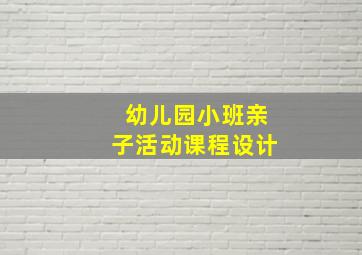 幼儿园小班亲子活动课程设计